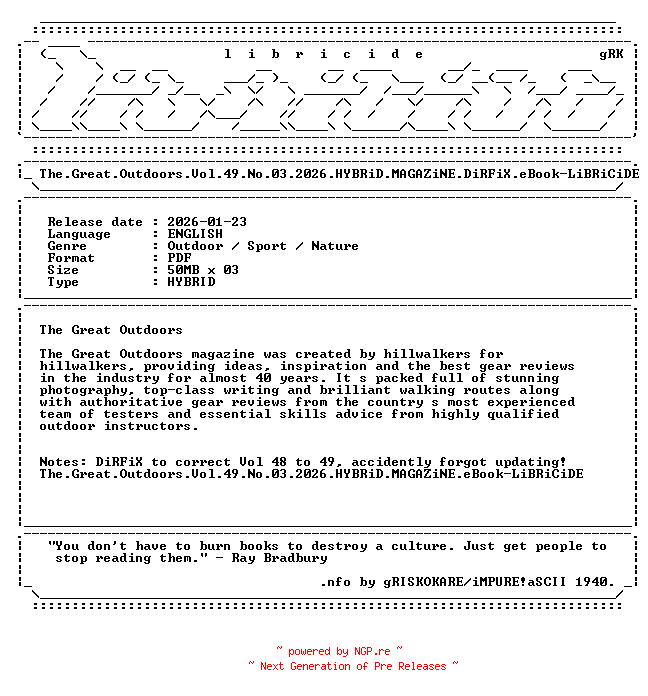 l i b r i c i d e

gRK

The.Great.Outdoors.Vol.49.No.03.2026.HYBRiD.MAGAZiNE.DiRFiX.eBook-LiBRiCiDE

Release date : 2026-01-23
Language : ENGLISH
Genre : Outdoor / Sport / Nature
Format : PDF
Size : 50MB x 03
Type : HYBRID

The Great Outdoors

The Great Outdoors magazine was created by hillwalkers for hillwalkers, providing ideas, inspiration and the best gear reviews in the industry for almost 40 years. It s packed full of stunning photography, top-class writing and brilliant walking routes along with authoritative gear reviews from the country s most experienced team of testers and essential skills advice from highly qualified outdoor instructors.

Notes: DiRFiX to correct Vol 48 to 49, accidently forgot updating!
The.Great.Outdoors.Vol.49.No.03.2026.HYBRiD.MAGAZiNE.eBook-LiBRiCiDE

"You don't have to burn books to destroy a culture. Just get people to stop reading them." - Ray Bradbury

.nfo by gRISKOKARE/iMPURE!aSCII 1940.

~ powered by NGP.re ~
~ Next Generation of Pre Releases ~